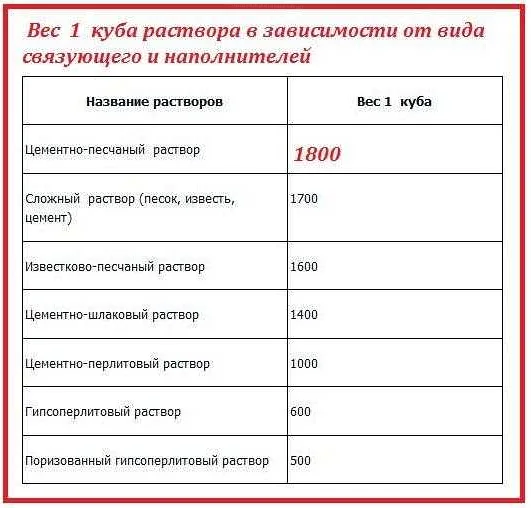 Вес 1 куба раствора в зависимости от вида связующего и наполнителей

| Название растворов | Вес 1 куба |
|---|---|
| Цементно-песчаный раствор | 1800 |
| Сложный раствор (песок, известь, цемент) | 1700 |
| Известково-песчаный раствор | 1600 |
| Цементно-шлаковый раствор | 1400 |
| Цементно-перлитовый раствор | 1000 |
| Гипсоперлитовый раствор | 600 |
| Поризованный гипсоперлитовый раствор | 500 |